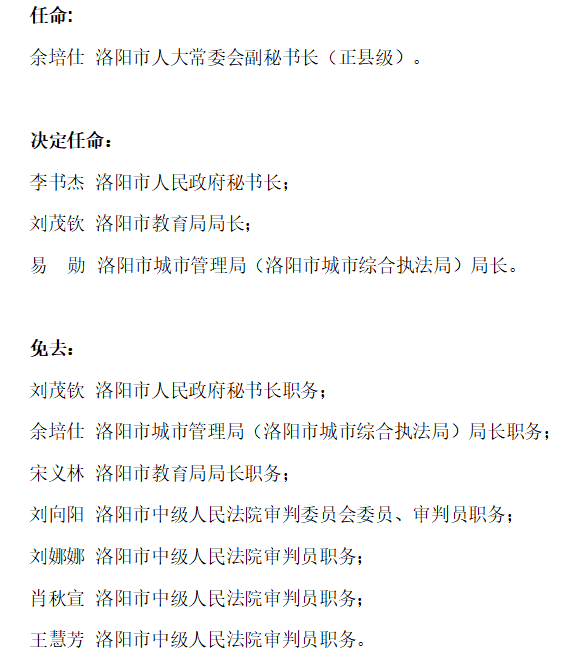 任命:

余培仕 洛阳市人大常委会副秘书长（正县级）。

决定任命：

李书杰 洛阳市人民政府秘书长；

刘茂钦 洛阳市教育局局长；

易 勋 洛阳市城市管理局（洛阳市城市综合执法局）局长。

免去：

刘茂钦 洛阳市人民政府秘书长职务；

余培仕 洛阳市城市管理局（洛阳市城市综合执法局）局长职务；

宋义林 洛阳市教育局局长职务；

刘向阳 洛阳市中级人民法院审判委员会委员、审判员职务；

刘娜娜 洛阳市中级人民法院审判员职务；

肖秋宣 洛阳市中级人民法院审判员职务；

王慧芳 洛阳市中级人民法院审判员职务。